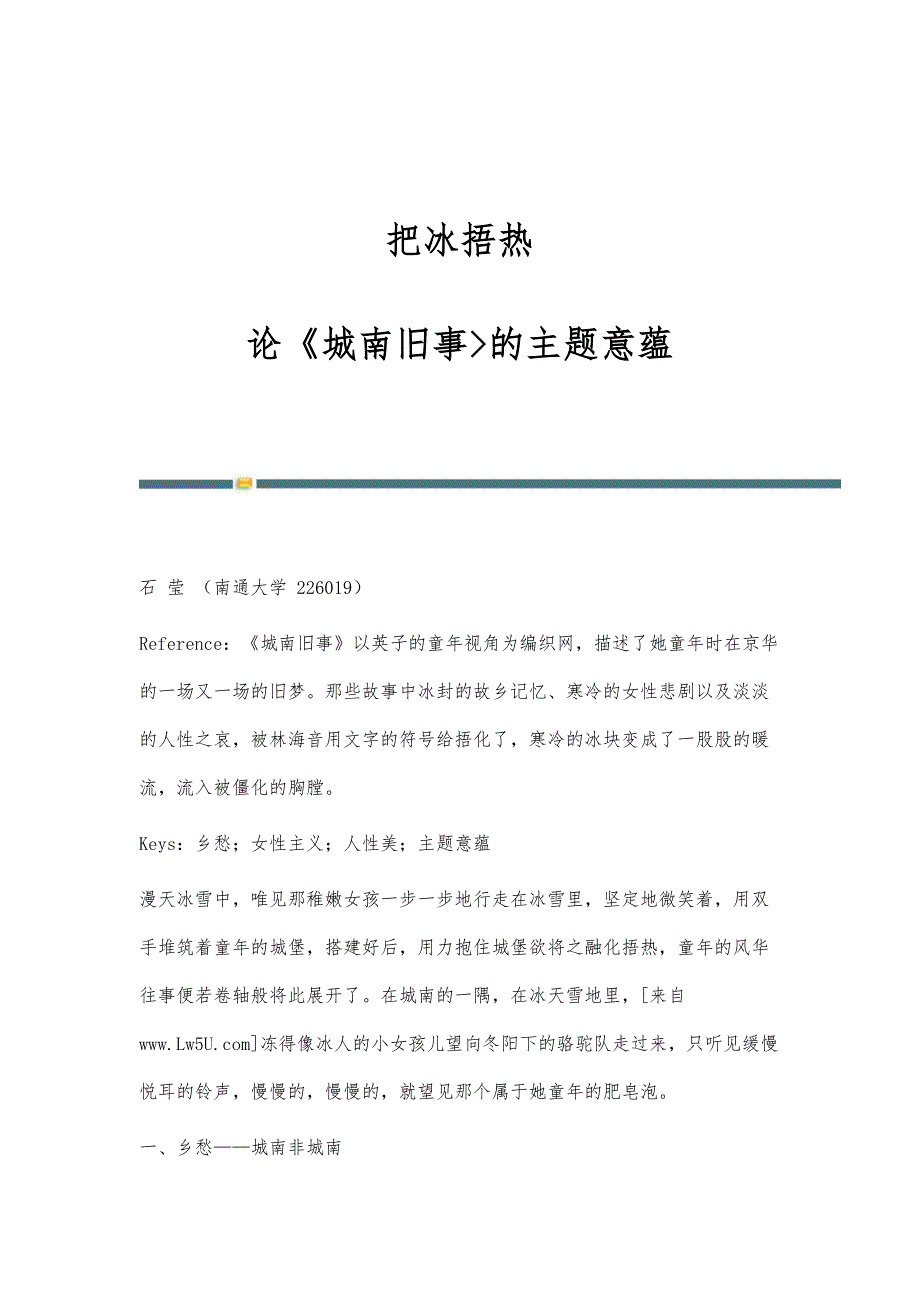 把冰捂热

论《城南旧事>的主题意蕴

石 莹 （南通大学 226019）

Reference：《城南旧事》以英子的童年视角为编织网，描述了她童年时在京华的一场又一场的旧梦。那些故事中冰封的故乡记忆、寒冷的女性悲剧以及淡淡的人性之哀，被林海音用文字的符号给捂化了，寒冷的冰块变成了一股股的暖流，流入被僵化的胸膛。

Keys：乡愁；女性主义；人性美；主题意蕴

漫天冰雪中，唯见那稚嫩女孩一步一步地行走在冰雪里，坚定地微笑着，用双手堆筑着童年的城堡，搭建好后，用力抱住城堡欲将之融化捂热，童年的风华往事便若卷轴般将此展开了。在城南的一隅，在冰天雪地里，[来自www.Lw5U.com]冻得像冰人的小女孩儿望向冬阳下的骆驼队走过来，只听见缓慢悦耳的铃声，慢慢的，慢慢的，就望见那个属于她童年的肥皂泡。

一、乡愁——城南非城南